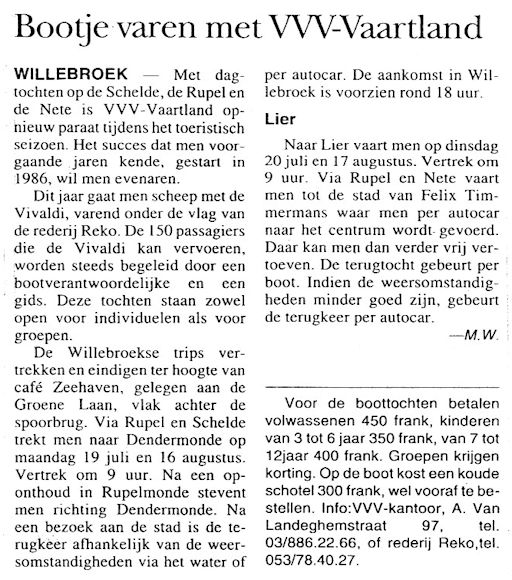 Bootje varen met VVV-Vaartland

WILLEBROEK — Met dagtochten op de Schelde, de Rupel en de Nete is VVV-Vaartland opnieuw paraat tijdens het toeristisch seizoen. Het succes dat men voorgaande jaren kende, gestart in 1986, wil men evenaren.

Dit jaar gaat men scheep met de Vivaldi, varend onder de vlag van de rederij Reko. De 150 passagiers die de Vivaldi kan vervoeren, worden steeds begeleid door een bootverantwoordelijke en een gids. Deze tochten staan zowel open voor individuelen als voor groepen.

De Willebroekse trips vertrekken en eindigen ter hoogte van café Zeehaven, gelegen aan de Groene Laan, vlak achter de spoorbrug. Via Rupel en Schelde trekt men naar Dendermonde op maandag 19 juli en 16 augustus. Vertrek om 9 uur. Na een oponthoud in Rupelmonde stevent men richting Dendermonde. Na een bezoek aan de stad is de terugkeer afhankelijk van de weersomstandigheden via het water of per autocar. De aankomst in Willebroek is voorzien rond 18 uur.

Lier

Naar Lier vaart men op dinsdag 20 juli en 17 augustus. Vertrek om 9 uur. Via Rupel en Nete vaart men tot de stad van Felix Timmermans waar men per autocar naar het centrum wordt gevoerd. Daar kan men dan verder vrij vertoeven. De terugtocht gebeurt per boot. Indien de weersomstandigheden minder goed zijn, gebeurt de terugkeer per autocar.

—M.W.

Voor de boottochten betalen volwassenen 450 frank, kinderen van 3 tot 6 jaar 350 frank, van 7 tot 12jaar 400 frank. Groepen krijgen korting. Op de boot kost een koude schotel 300 frank, wel vooraf te bestellen. Info:VVV-kantoor, A. Van Landeghemstraat 97, tel. 03/886.22.66, of rederij Reko,tel. 053/78.40.27.